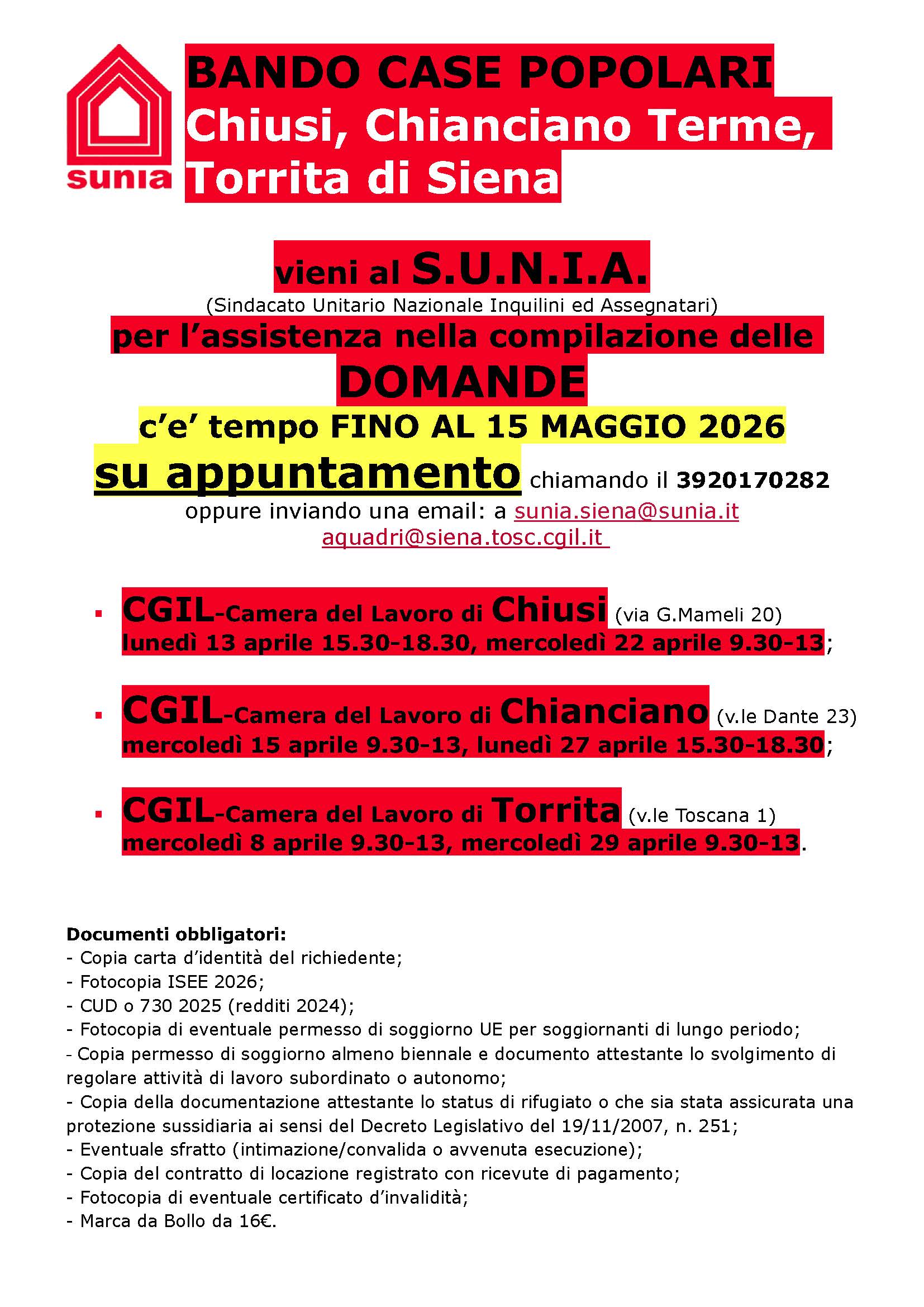 sunia

BANDO CASE POPOLARI
Chiusi, Chianciano Terme, Torrita di Siena

vieni al S.U.N.I.A.
(Sindacato Unitario Nazionale Inquilini ed Assegnatari)
per l'assistenza nella compilazione delle DOMANDE
c'e' tempo FINO AL 15 MAGGIO 2026
su appuntamento chiamando il 3920170282
oppure inviando una email: a sunia.siena@sunia.it
aquadri@siena.tosc.cgil.it

▪ CGIL-Camera del Lavoro di Chiusi (via G.Mameli 20)
lunedì 13 aprile 15.30-18.30, mercoledì 22 aprile 9.30-13;

▪ CGIL-Camera del Lavoro di Chianciano (v.le Dante 23)
mercoledì 15 aprile 9.30-13, lunedì 27 aprile 15.30-18.30;

▪ CGIL-Camera del Lavoro di Torrita (v.le Toscana 1)
mercoledì 8 aprile 9.30-13, mercoledì 29 aprile 9.30-13.

Documenti obbligatori:
- Copia carta d'identità del richiedente;
- Fotocopia ISEE 2026;
- CUD o 730 2025 (redditi 2024);
- Fotocopia di eventuale permesso di soggiorno UE per soggiornanti di lungo periodo;
- Copia permesso di soggiorno almeno biennale e documento attestante lo svolgimento di regolare attività di lavoro subordinato o autonomo;
- Copia della documentazione attestante lo status di rifugiato o che sia stata assicurata una protezione sussidiaria ai sensi del Decreto Legislativo del 19/11/2007, n. 251;
- Eventuale sfratto (intimazione/convalida o avvenuta esecuzione);
- Copia del contratto di locazione registrato con ricevute di pagamento;
- Fotocopia di eventuale certificato d'invalidità;
- Marca da Bollo da 16€.